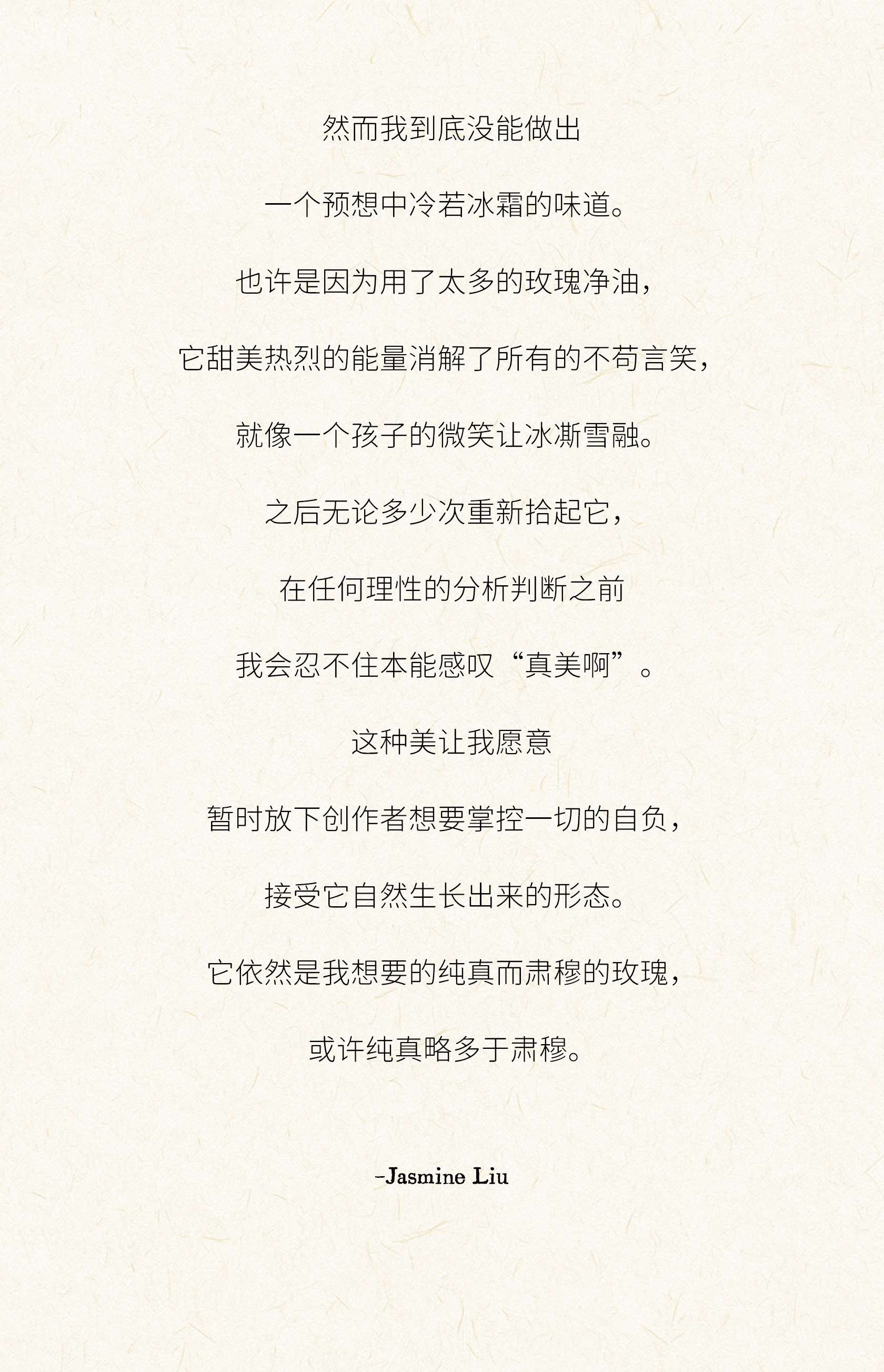 然而我到底没能做出

一个预想中冷若冰霜的味道。

也许是因为用了太多的玫瑰净油，

它甜美热烈的能量消解了所有的不苟言笑，

就像一个孩子的微笑让冰澌雪融。

之后无论多少次重新拾起它，

在任何理性的分析判断之前

我会忍不住本能感叹“真美啊”。

这种美让我愿意

暂时放下创作者想要掌控一切的自负，

接受它自然生长出来的形态。

它依然是我想要的纯真而肃穆的玫瑰，

或许纯真略多于肃穆。

-Jasmine Liu